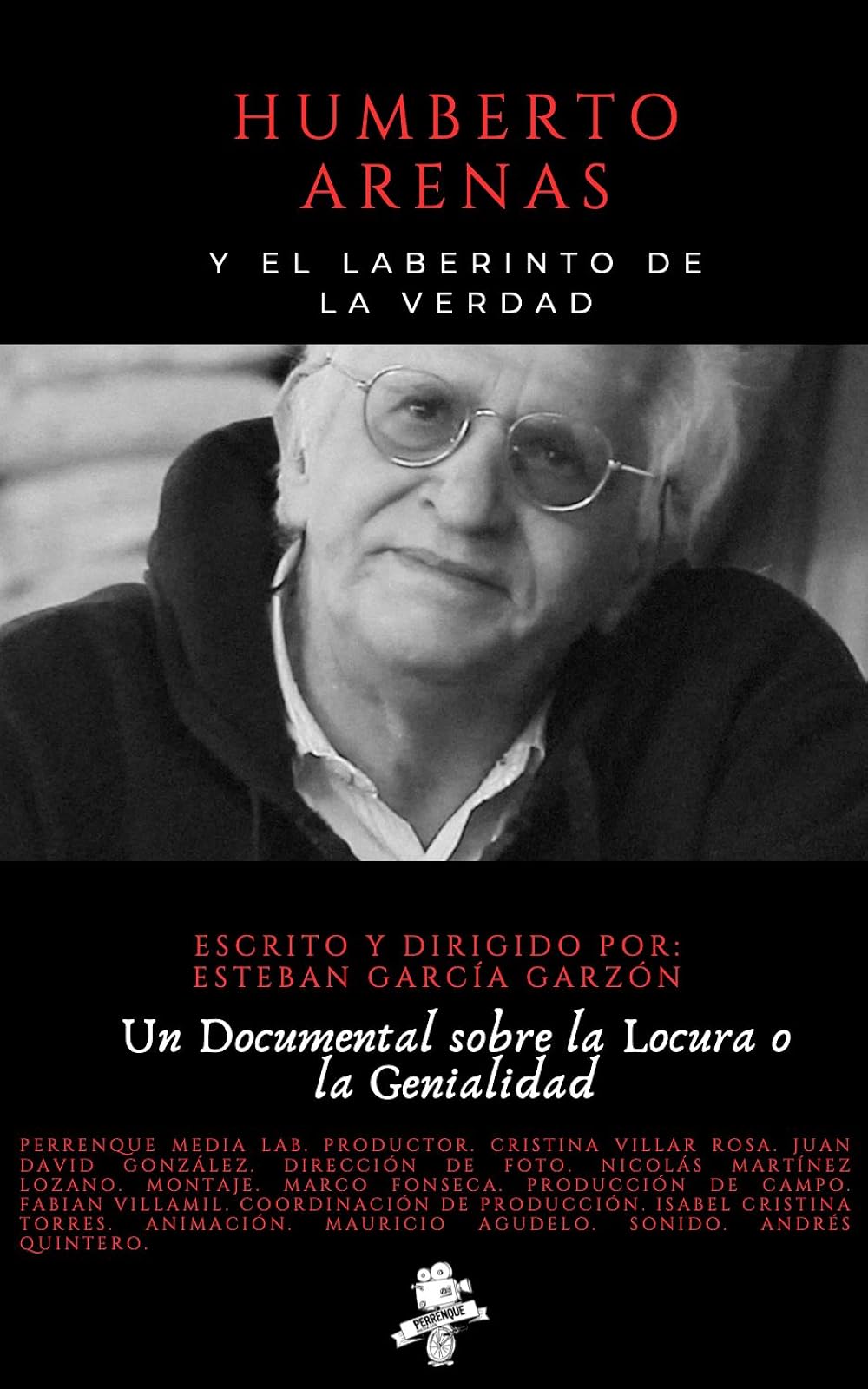 HUMBERTO
ARENAS

Y EL LABERINTO DE
LA VERDAD

ESCRITO Y DIRIGIDO POR:
ESTEBAN GARCÍA GARZÓN

Un Documental sobre la Locura o la Genialidad

PERRENQUE MEDIA LAB. PRODUCTOR. CRISTINA VILLAR ROSA. JUAN DAVID GONZÁLEZ. DIRECCIÓN DE FOTO. NICOLÁS MARTÍNEZ LOZANO. MONTAJE. MARCO FONSECA. PRODUCCIÓN DE CAMPO. FABIAN VILLAMIL. COORDINACIÓN DE PRODUCCIÓN. ISABEL CRISTINA TORRES. ANIMACIÓN. MAURICIO AGUDELO. SONIDO. ANDRÉS QUINTERO.

PERRENQUE